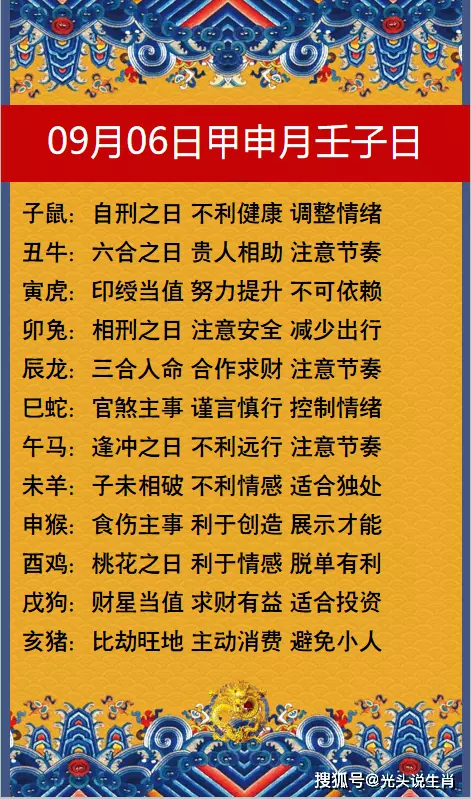 09月06日甲申月壬子日

子鼠：自刑之日 不利健康 调整情绪
丑牛：六合之日 贵人相助 注意节奏
寅虎：印绶当值 努力提升 不可依赖
卯兔：相刑之日 注意安全 减少出行
辰龙：三合入命 合作求财 注意节奏
巳蛇：官煞主事 谨言慎行 控制情绪
午马：逢冲之日 不利远行 注意节奏
未羊：子未相破 不利情感 适合独处
申猴：食伤主事 利于创造 展示才能
酉鸡：桃花之日 利于情感 脱单有利
戌狗：财星当值 求财有益 适合投资
亥猪：比劫旺地 主动消费 避免小人

搜狐号@光头说生肖